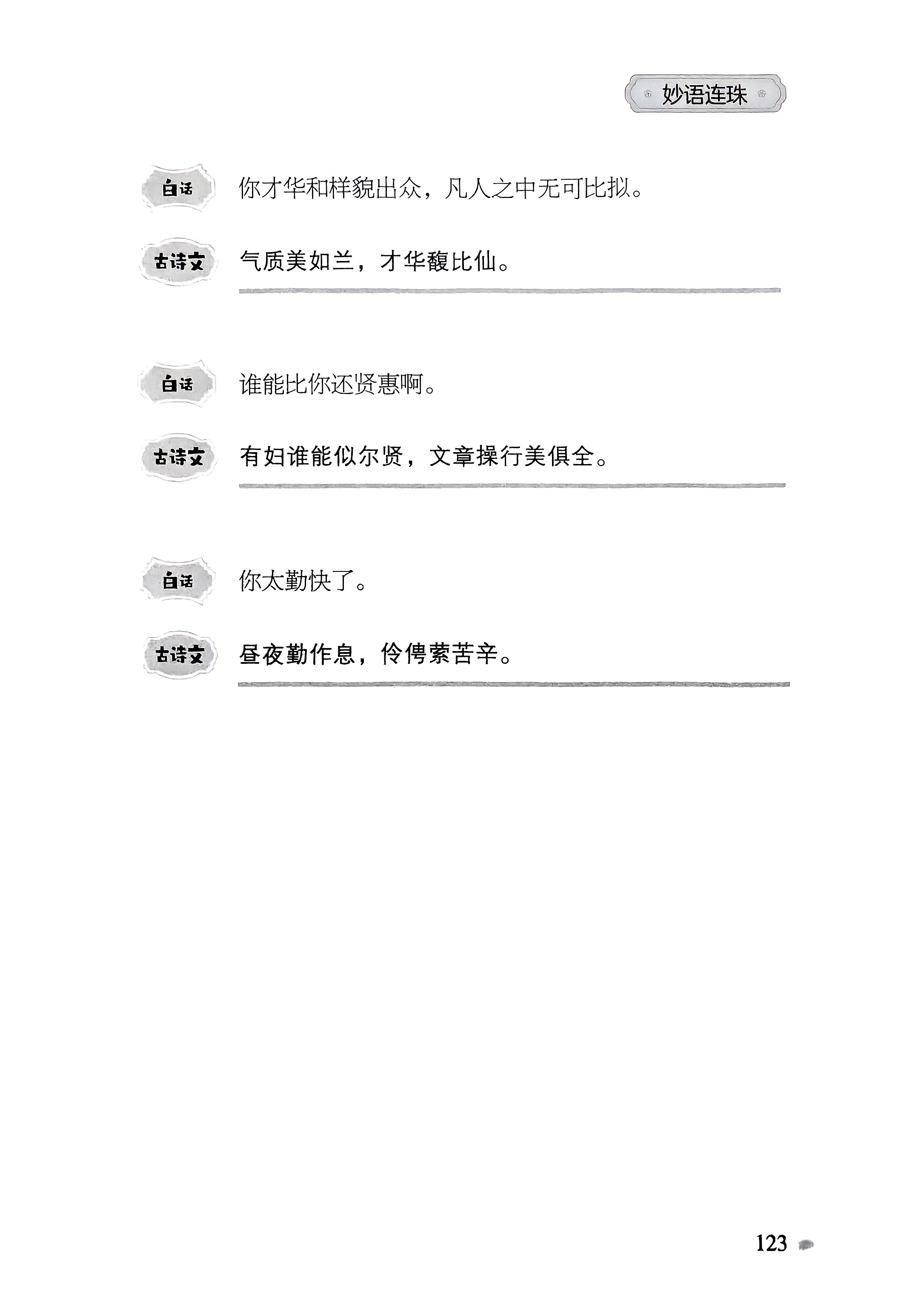 妙语连珠

白话 你才华和样貌出众，凡人之中无可比拟。

古诗文 气质美如兰，才华馥比仙。

白话 谁能比你还贤惠啊。

古诗文 有妇谁能似尔贤，文章操行美俱全。

白话 你太勤快了。

古诗文 昼夜勤作息，伶俜萦苦辛。

123